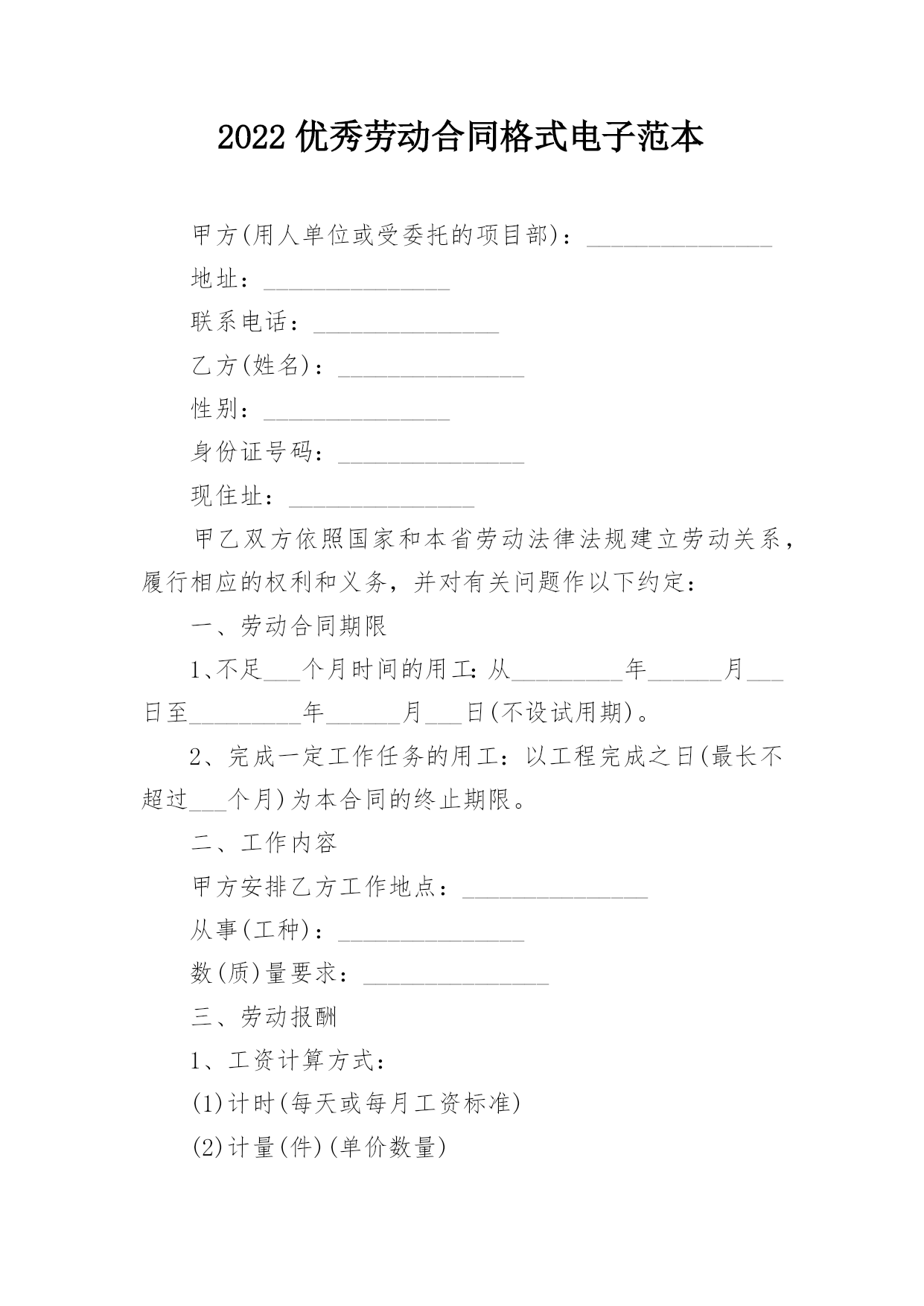 2022 优秀劳动合同格式电子范本

甲方(用人单位或受委托的项目部)：_______________

地址：_______________

联系电话：_______________

乙方(姓名)：_______________

性别：_______________

身份证号码：_______________

现住址：_______________

甲乙双方依照国家和本省劳动法律法规建立劳动关系，履行相应的权利和义务，并对有关问题作以下约定：

一、劳动合同期限

1、不足___个月时间的用工：从_________年______月___日至_________年______月___日(不设试用期)。

2、完成一定工作任务的用工：以工程完成之日(最长不超过___个月)为本合同的终止期限。

二、工作内容

甲方安排乙方工作地点：_______________

从事(工种)：_______________

数(质)量要求：_______________

三、劳动报酬

1、工资计算方式：

(1)计时(每天或每月工资标准)

(2)计量(件)(单价数量)